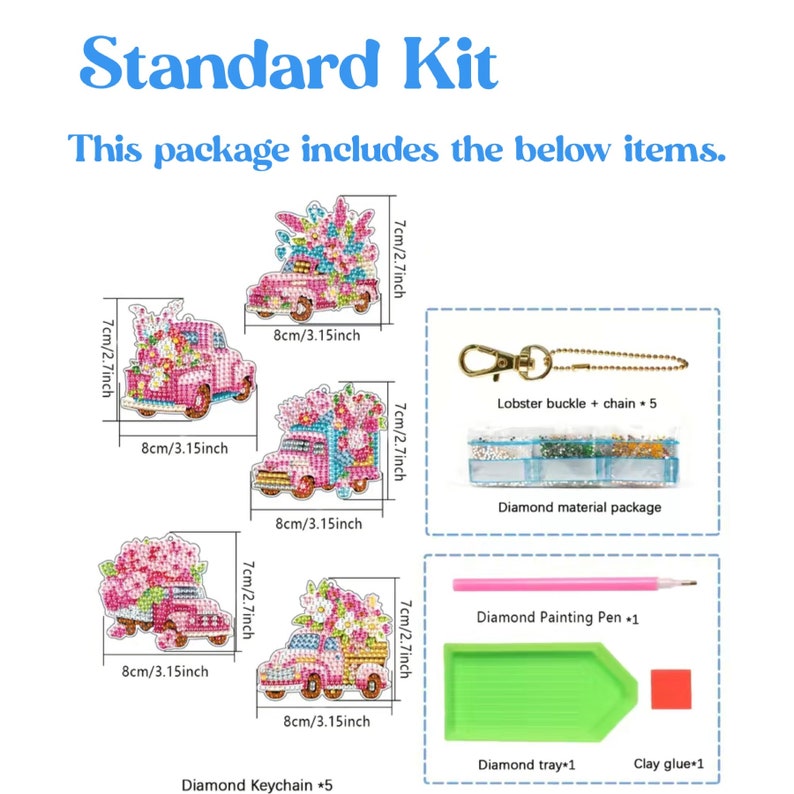 Standard Kit

This package includes the below items.

7cm/2.7inch

8cm/3.15inch

7cm/2.7inch

8cm/3.15inch

7cm/2.7inch

8cm/3.15inch

7cm/2.7inch

8cm/3.15inch

7cm/2.7inch

8cm/3.15inch

Diamond Keychain *5

Lobster buckle + chain * 5

Diamond material package

Diamond Painting Pen *1

Diamond tray*1

Clay glue*1